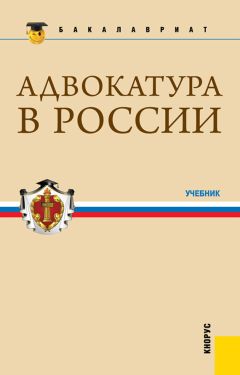 БАКАЛАВРИАТ

АДВОКАТУРА
В РОССИИ

УЧЕБНИК

КНОРУС